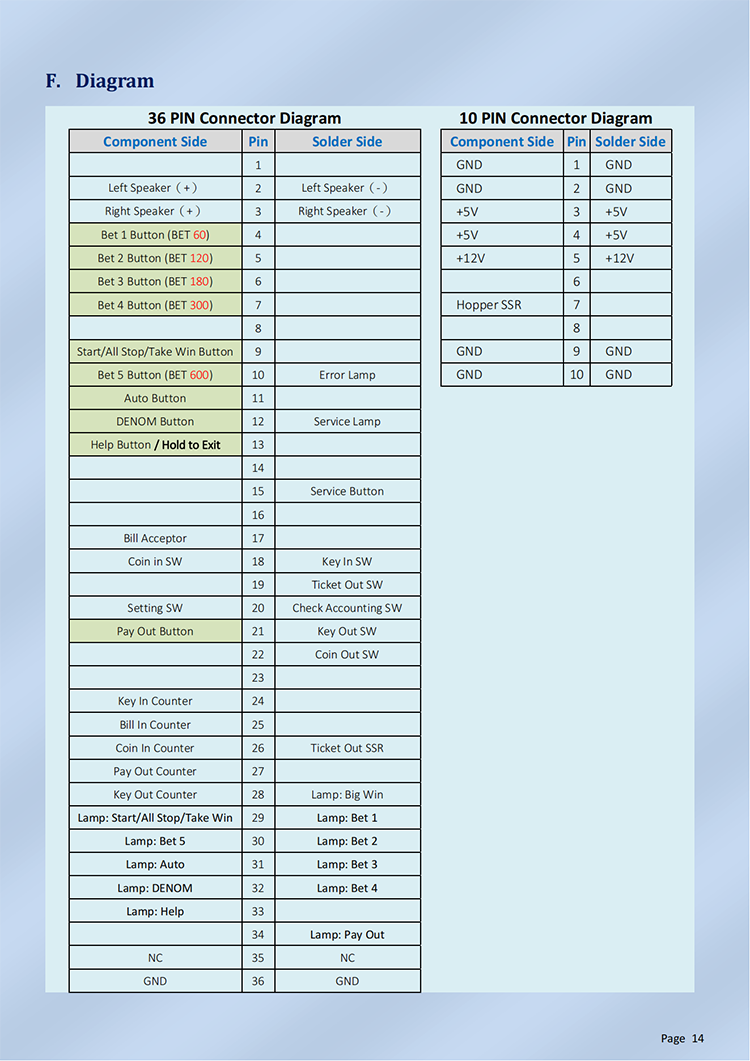 F. Diagram

36 PIN Connector Diagram

| Component Side | Pin | Solder Side |
|---|---|---|
| | 1 | |
| Left Speaker (+) | 2 | Left Speaker (-) |
| Right Speaker (+) | 3 | Right Speaker (-) |
| Bet 1 Button (BET 60) | 4 | |
| Bet 2 Button (BET 120) | 5 | |
| Bet 3 Button (BET 180) | 6 | |
| Bet 4 Button (BET 300) | 7 | |
| | 8 | |
| Start/All Stop/Take Win Button | 9 | |
| Bet 5 Button (BET 600) | 10 | Error Lamp |
| Auto Button | 11 | |
| DENOM Button | 12 | Service Lamp |
| Help Button / Hold to Exit | 13 | |
| | 14 | |
| | 15 | Service Button |
| | 16 | |
| Bill Acceptor | 17 | |
| Coin in SW | 18 | Key In SW |
| | 19 | Ticket Out SW |
| Setting SW | 20 | Check Accounting SW |
| Pay Out Button | 21 | Key Out SW |
| | 22 | Coin Out SW |
| | 23 | |
| Key In Counter | 24 | |
| Bill In Counter | 25 | |
| Coin In Counter | 26 | Ticket Out SSR |
| Pay Out Counter | 27 | |
| Key Out Counter | 28 | Lamp: Big Win |
| Lamp: Start/All Stop/Take Win | 29 | Lamp: Bet 1 |
| Lamp: Bet 5 | 30 | Lamp: Bet 2 |
| Lamp: Auto | 31 | Lamp: Bet 3 |
| Lamp: DENOM | 32 | Lamp: Bet 4 |
| Lamp: Help | 33 | |
| | 34 | Lamp: Pay Out |
| NC | 35 | NC |
| GND | 36 | GND |

10 PIN Connector Diagram

| Component Side | Pin | Solder Side |
|---|---|---|
| GND | 1 | GND |
| GND | 2 | GND |
| +5V | 3 | +5V |
| +5V | 4 | +5V |
| +12V | 5 | +12V |
| | 6 | |
| Hopper SSR | 7 | |
| | 8 | |
| GND | 9 | GND |
| GND | 10 | GND |

Page 14